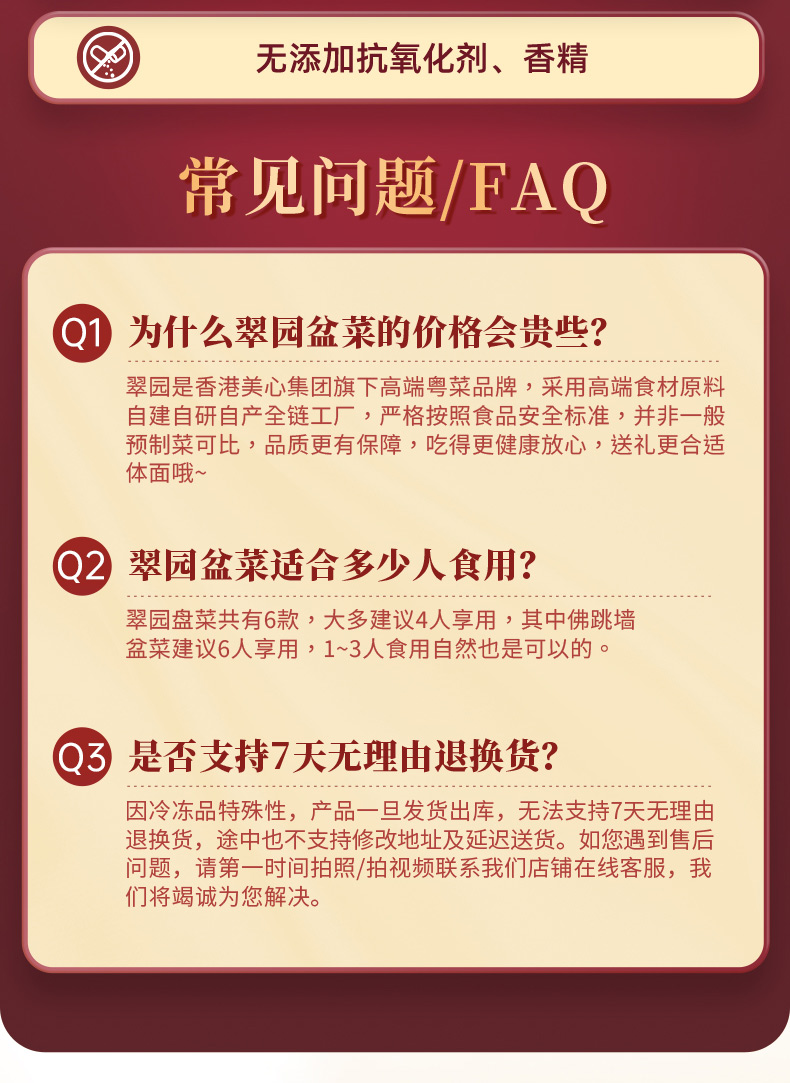 无添加抗氧化剂、香精

常见问题/FAQ

Q1 为什么翠园盆菜的价格会贵些?

翠园是香港美心集团旗下高端粤菜品牌，采用高端食材原料自建自研自产全链工厂，严格按照食品安全标准，并非一般预制菜可比，品质更有保障，吃得更健康放心，送礼更合适体面哦~

Q2 翠园盆菜适合多少人食用?

翠园盘菜共有6款，大多建议4人享用，其中佛跳墙盆菜建议6人享用，1~3人食用自然也是可以的。

Q3 是否支持7天无理由退换货?

因冷冻品特殊性，产品一旦发货出库，无法支持7天无理由退换货，途中也不支持修改地址及延迟送货。如您遇到售后问题，请第一时间拍照/拍视频联系我们店铺在线客服，我们将竭诚为您解决。